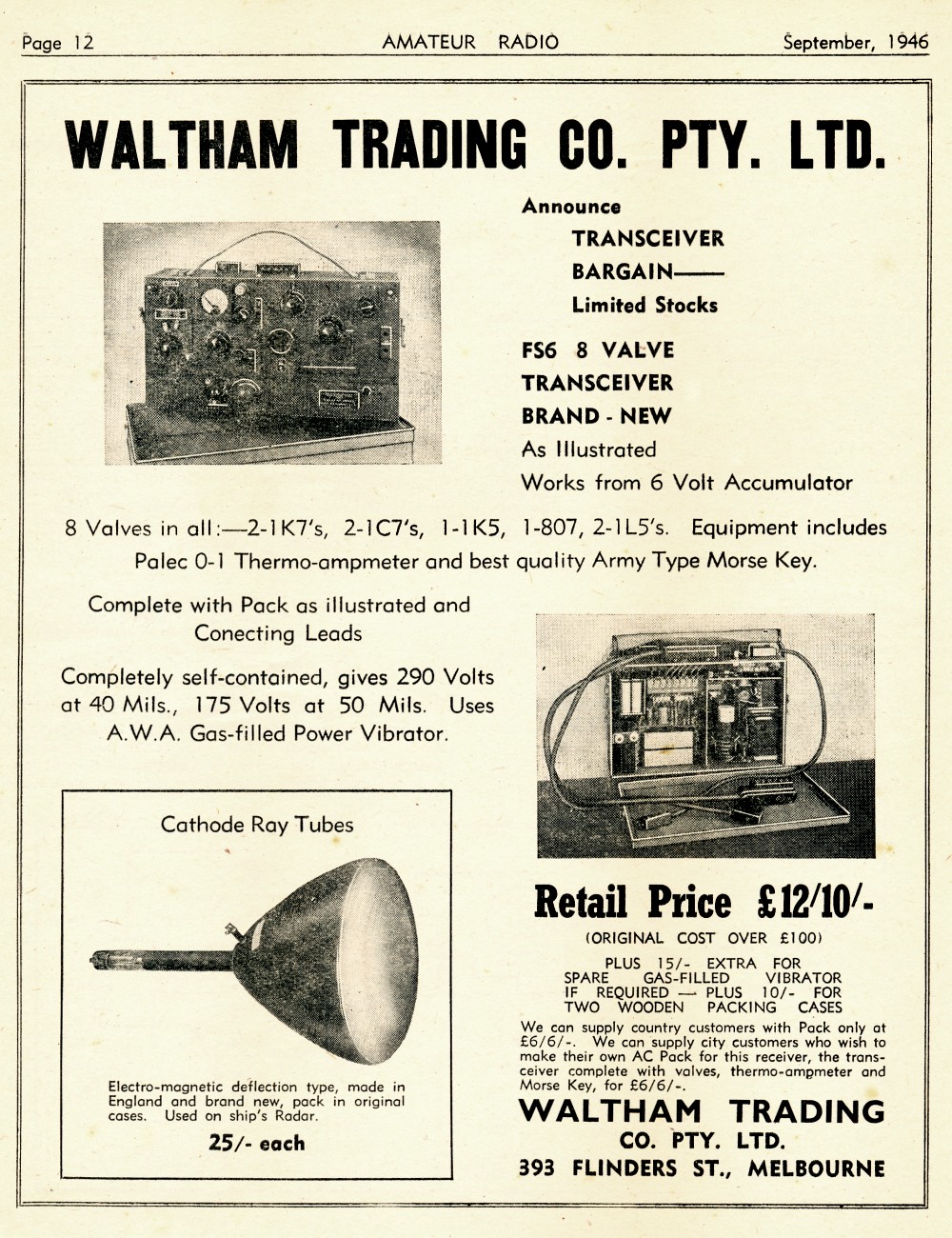 Page 12 AMATEUR RADIO September, 1946

WALTHAM TRADING CO. PTY. LTD.

Announce
TRANSCEIVER
BARGAIN——
Limited Stocks

FS6 8 VALVE
TRANSCEIVER
BRAND - NEW
As Illustrated
Works from 6 Volt Accumulator

8 Valves in all:—2-1K7's, 2-1C7's, 1-1K5, 1-807, 2-1L5's. Equipment includes Palec 0-1 Thermo-ampmeter and best quality Army Type Morse Key.

Complete with Pack as illustrated and Conecting Leads

Completely self-contained, gives 290 Volts at 40 Mils., 175 Volts at 50 Mils. Uses A.W.A. Gas-filled Power Vibrator.

Cathode Ray Tubes

Electro-magnetic deflection type, made in England and brand new, pack in original cases. Used on ship's Radar.

25/- each

Retail Price £12/10/-

(ORIGINAL COST OVER £100)

PLUS 15/- EXTRA FOR SPARE GAS-FILLED VIBRATOR IF REQUIRED — PLUS 10/- FOR TWO WOODEN PACKING CASES

We can supply country customers with Pack only at £6/6/-. We can supply city customers who wish to make their own AC Pack for this receiver, the transceiver complete with valves, thermo-ampmeter and Morse Key, for £6/6/-.

WALTHAM TRADING
CO. PTY. LTD.
393 FLINDERS ST., MELBOURNE